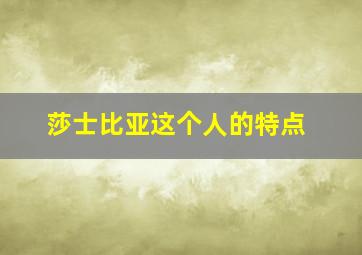 莎士比亚这个人的特点